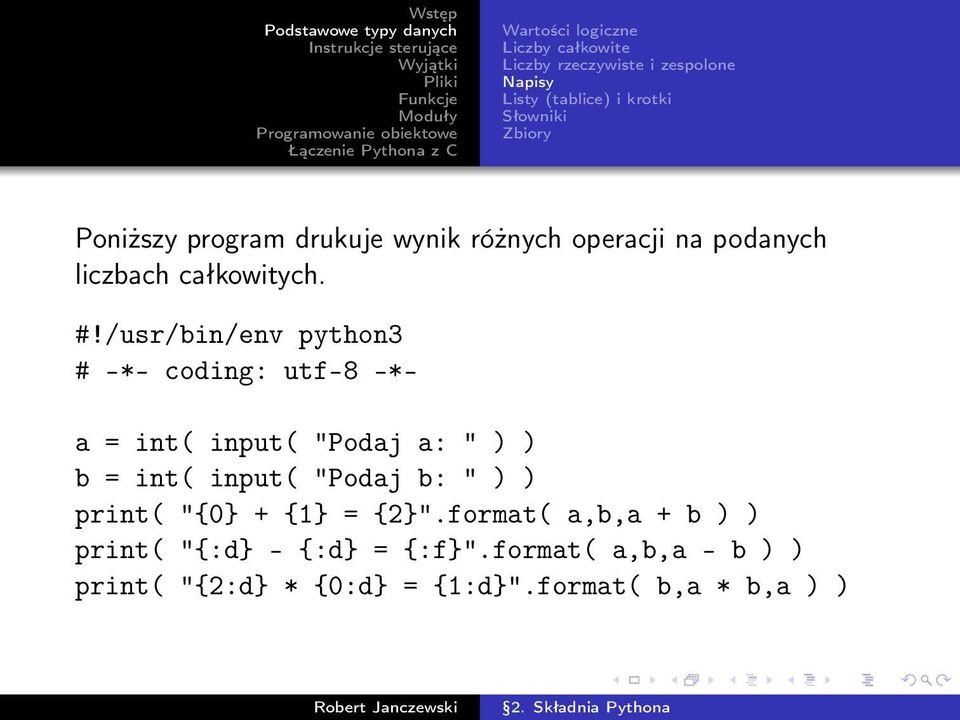 Wstęp
Podstawowe typy danych
Instrukcje sterujące
Wyjątki
Pliki
Funkcje
Moduły
Programowanie obiektowe
Łączenie Pythona z C

Wartości logiczne
Liczby całkowite
Liczby rzeczywiste i zespolone
Napisy
Listy (tablice) i krotki
Słowniki
Zbiory

Poniższy program drukuje wynik różnych operacji na podanych liczbach całkowitych.

#!/usr/bin/env python3
# -*- coding: utf-8 -*-

a = int( input( "Podaj a: " ) )
b = int( input( "Podaj b: " ) )
print( "{0} + {1} = {2}".format( a,b,a + b ) )
print( "{:d} - {:d} = {:f}".format( a,b,a - b ) )
print( "{2:d} * {0:d} = {1:d}".format( b,a * b,a ) )

Robert Janczewski §2. Składnia Pythona